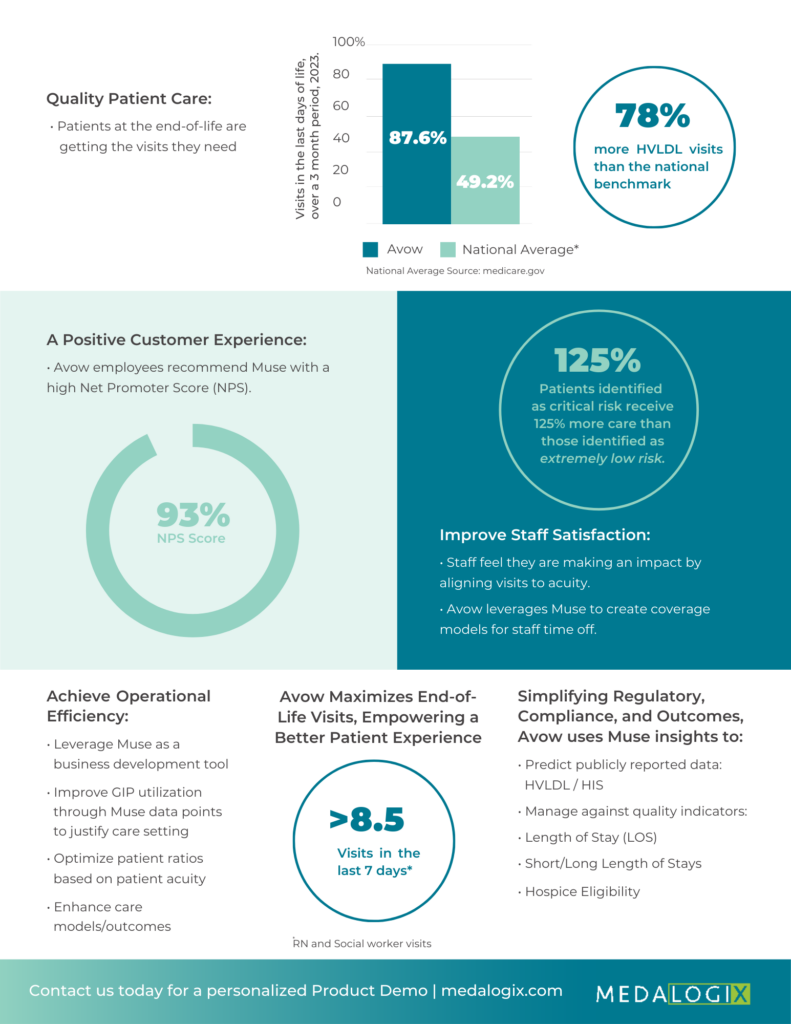 Quality Patient Care:

• Patients at the end-of-life are getting the visits they need

Visits in the last days of life, over a 3 month period, 2023.

100%
80
60
40
20
0

87.6%
49.2%

Avow   National Average*

National Average Source: medicare.gov

78%
more HVLDL visits than the national benchmark

A Positive Customer Experience:

• Avow employees recommend Muse with a high Net Promoter Score (NPS).

93%
NPS Score

125%
Patients identified as critical risk receive 125% more care than those identified as extremely low risk.

Improve Staff Satisfaction:

• Staff feel they are making an impact by aligning visits to acuity.

• Avow leverages Muse to create coverage models for staff time off.

Achieve Operational Efficiency:

• Leverage Muse as a business development tool

• Improve GIP utilization through Muse data points to justify care setting

• Optimize patient ratios based on patient acuity

• Enhance care models/outcomes

Avow Maximizes End-of-Life Visits, Empowering a Better Patient Experience

>8.5
Visits in the last 7 days*

*RN and Social worker visits

Simplifying Regulatory, Compliance, and Outcomes, Avow uses Muse insights to:

• Predict publicly reported data: HVLDL / HIS

• Manage against quality indicators:

• Length of Stay (LOS)

• Short/Long Length of Stays

• Hospice Eligibility

Contact us today for a personalized Product Demo | medalogix.com

MEDALOGIX